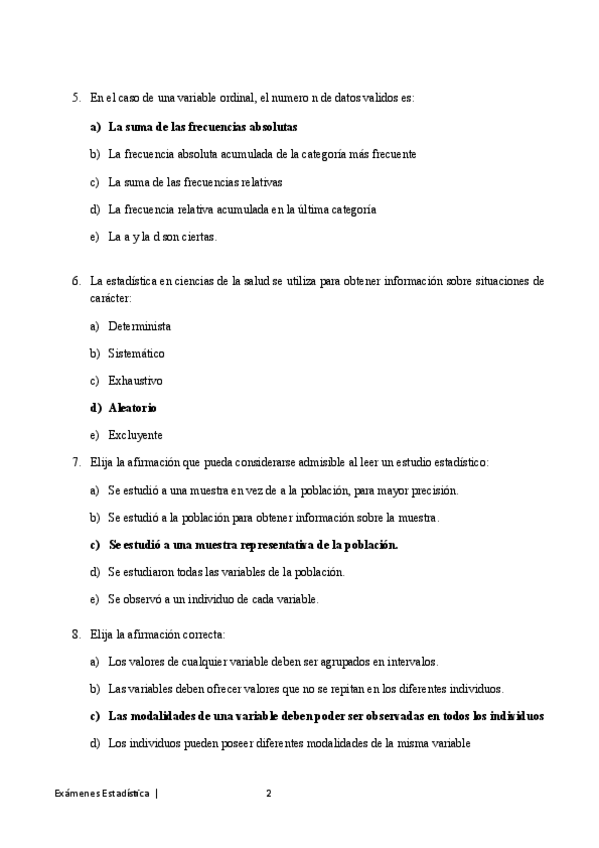 5. En el caso de una variable ordinal, el numero n de datos validos es:

a) La suma de las frecuencias absolutas

b) La frecuencia absoluta acumulada de la categoría más frecuente

c) La suma de las frecuencias relativas

d) La frecuencia relativa acumulada en la última categoría

e) La a y la d son ciertas.

6. La estadística en ciencias de la salud se utiliza para obtener información sobre situaciones de carácter:

a) Determinista

b) Sistemático

c) Exhaustivo

d) Aleatorio

e) Excluyente

7. Elija la afirmación que pueda considerarse admisible al leer un estudio estadístico:

a) Se estudió a una muestra en vez de a la población, para mayor precisión.

b) Se estudió a la población para obtener información sobre la muestra.

c) Se estudió a una muestra representativa de la población.

d) Se estudiaron todas las variables de la población.

e) Se observó a un individuo de cada variable.

8. Elija la afirmación correcta:

a) Los valores de cualquier variable deben ser agrupados en intervalos.

b) Las variables deben ofrecer valores que no se repitan en los diferentes individuos.

c) Las modalidades de una variable deben poder ser observadas en todos los individuos

d) Los individuos pueden poseer diferentes modalidades de la misma variable

Exámenes Estadística | 2